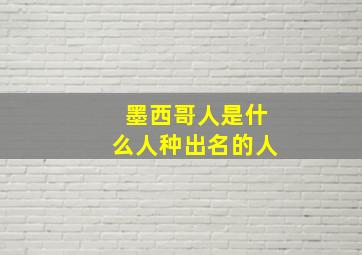 墨西哥人是什么人种出名的人